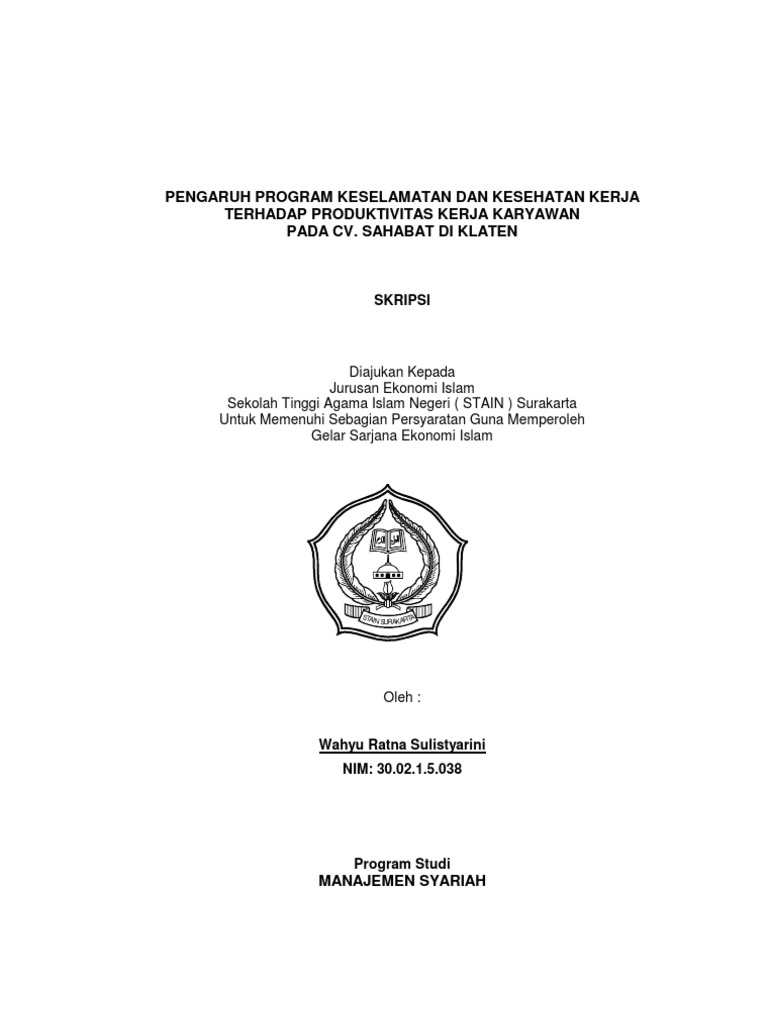 PENGARUH PROGRAM KESELAMATAN DAN KESEHATAN KERJA
TERHADAP PRODUKTIVITAS KERJA KARYAWAN
PADA CV. SAHABAT DI KLATEN

SKRIPSI

Diajukan Kepada
Jurusan Ekonomi Islam
Sekolah Tinggi Agama Islam Negeri ( STAIN ) Surakarta
Untuk Memenuhi Sebagian Persyaratan Guna Memperoleh
Gelar Sarjana Ekonomi Islam

STAIN SURAKARTA

Oleh :

Wahyu Ratna Sulistyarini
NIM: 30.02.1.5.038

Program Studi
MANAJEMEN SYARIAH